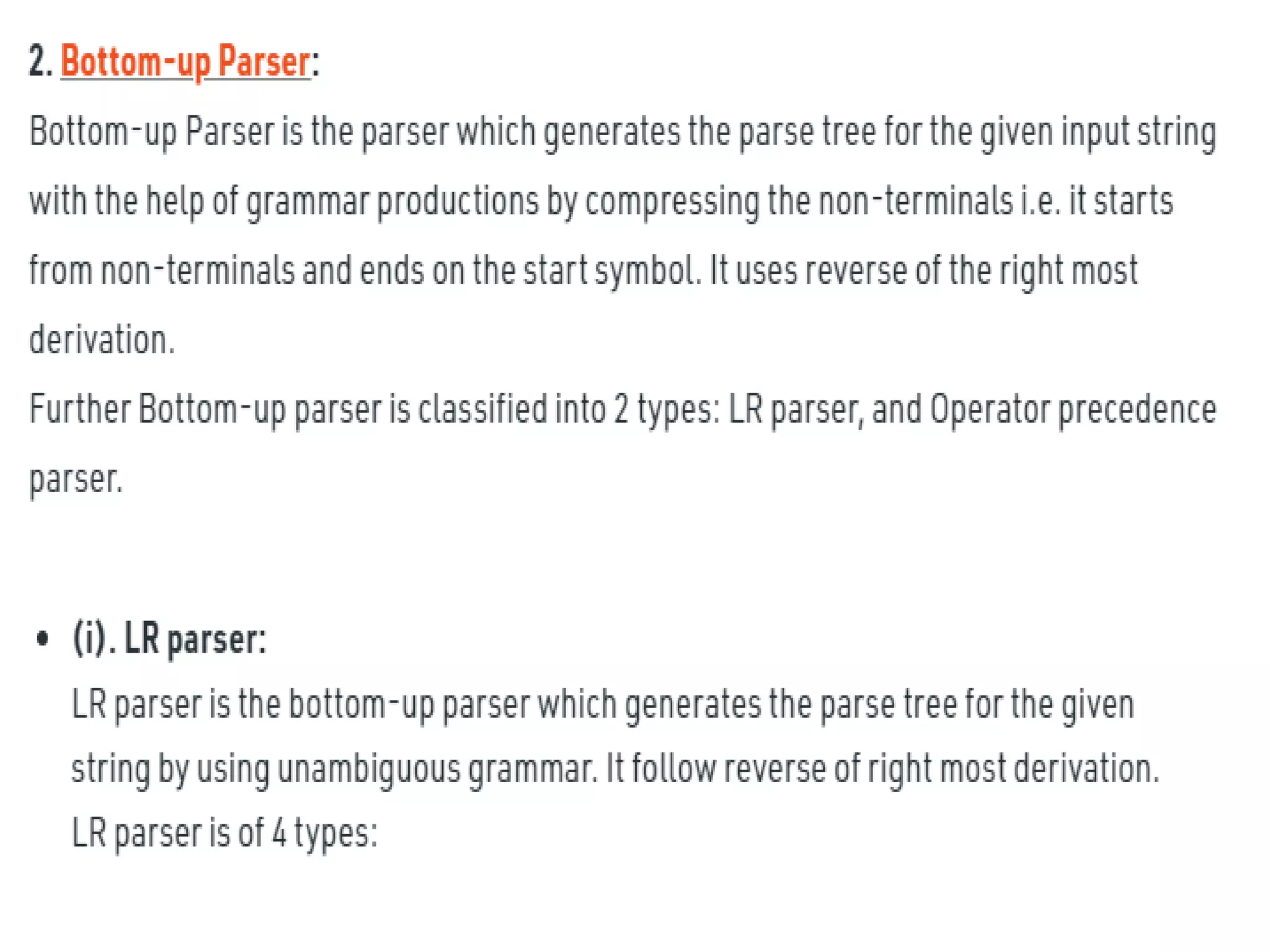 2. Bottom-up Parser:

Bottom-up Parser is the parser which generates the parse tree for the given input string with the help of grammar productions by compressing the non-terminals i.e. it starts from non-terminals and ends on the start symbol. It uses reverse of the right most derivation.

Further Bottom-up parser is classified into 2 types: LR parser, and Operator precedence parser.

• (i). LR parser:
LR parser is the bottom-up parser which generates the parse tree for the given string by using unambiguous grammar. It follow reverse of right most derivation.
LR parser is of 4 types: